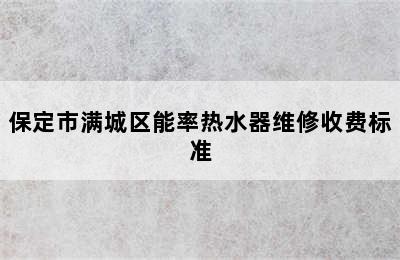 保定市满城区能率热水器维修收费标准